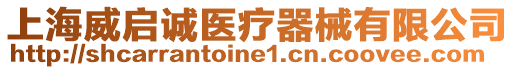 上海威启诚医疗器械有限公司
http://shcarrantoine1.cn.coovee.com